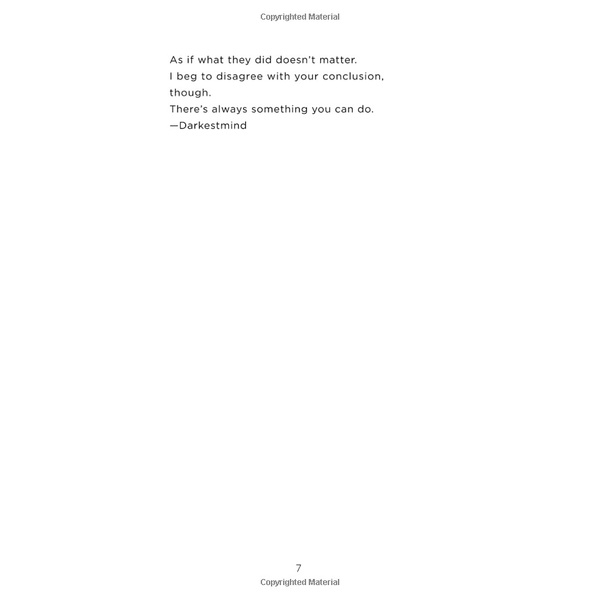 Copyrighted Material

As if what they did doesn't matter.
I beg to disagree with your conclusion, though.
There's always something you can do.
—Darkestmind

7
Copyrighted Material